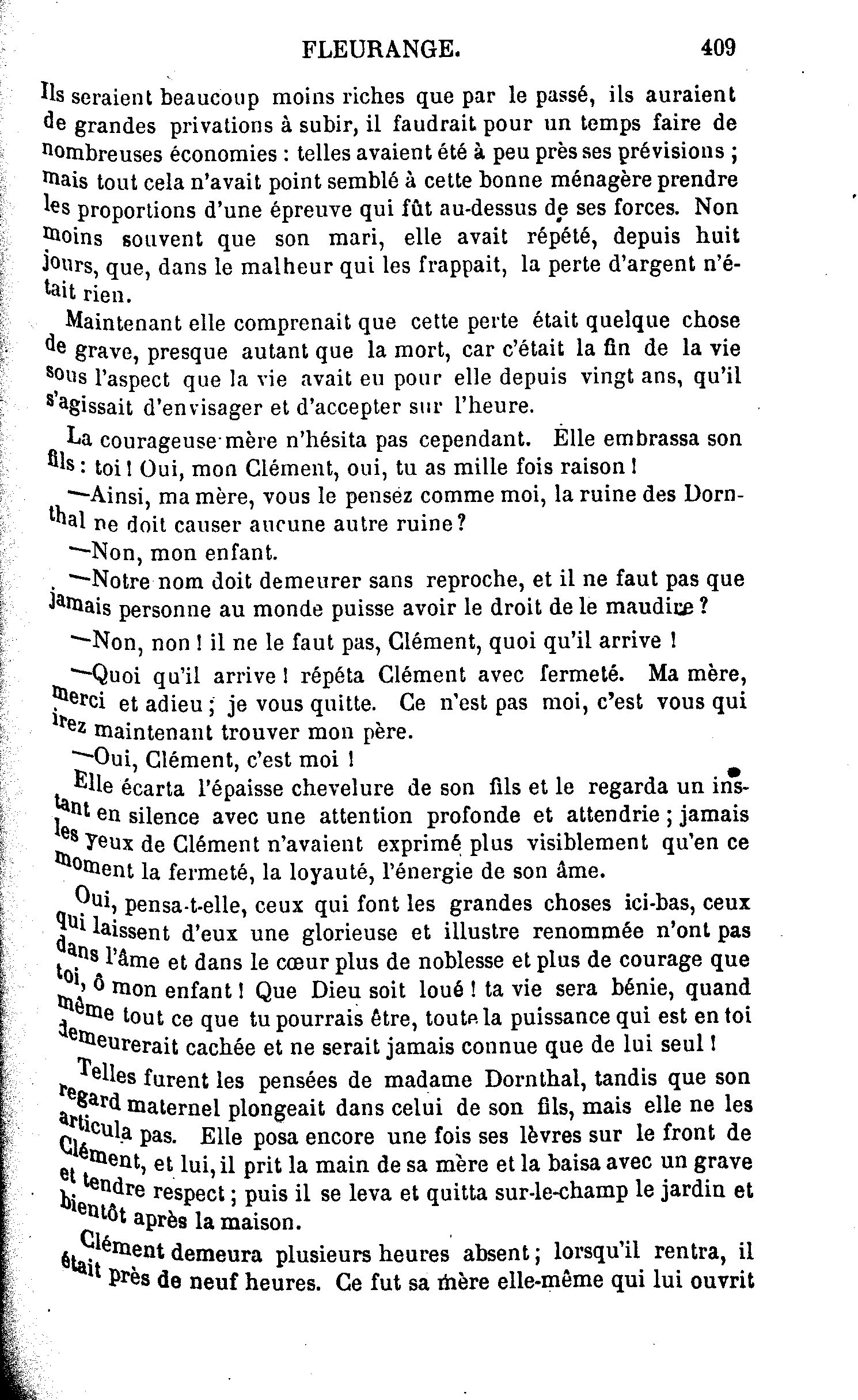 FLEURANGE. 409

Ils seraient beaucoup moins riches que par le passé, ils auraient de grandes privations à subir, il faudrait pour un temps faire de nombreuses économies : telles avaient été à peu près ses prévisions ; mais tout cela n'avait point semblé à cette bonne ménagère prendre les proportions d'une épreuve qui fût au-dessus de ses forces. Non moins souvent que son mari, elle avait répété, depuis huit jours, que, dans le malheur qui les frappait, la perte d'argent n'était rien.

Maintenant elle comprenait que cette perte était quelque chose de grave, presque autant que la mort, car c'était la fin de la vie sous l'aspect que la vie avait eu pour elle depuis vingt ans, qu'il s'agissait d'envisager et d'accepter sur l'heure.

La courageuse mère n'hésita pas cependant. Elle embrassa son fils : toi ! Oui, mon Clément, oui, tu as mille fois raison !

—Ainsi, ma mère, vous le pensez comme moi, la ruine des Dornthal ne doit causer aucune autre ruine ?

—Non, mon enfant.

—Notre nom doit demeurer sans reproche, et il ne faut pas que jamais personne au monde puisse avoir le droit de le maudire ?

—Non, non ! il ne le faut pas, Clément, quoi qu'il arrive !

—Quoi qu'il arrive ! répéta Clément avec fermeté. Ma mère, merci et adieu ; je vous quitte. Ce n'est pas moi, c'est vous qui irez maintenant trouver mon père.

—Oui, Clément, c'est moi !

Elle écarta l'épaisse chevelure de son fils et le regarda un instant en silence avec une attention profonde et attendrie ; jamais les yeux de Clément n'avaient exprimé plus visiblement qu'en ce moment la fermeté, la loyauté, l'énergie de son âme.

Oui, pensa-t-elle, ceux qui font les grandes choses ici-bas, ceux qui laissent d'eux une glorieuse et illustre renommée n'ont pas dans l'âme et dans le cœur plus de noblesse et plus de courage que toi, ô mon enfant ! Que Dieu soit loué ! ta vie sera bénie, quand même tout ce que tu pourrais être, toute la puissance qui est en toi demeurerait cachée et ne serait jamais connue que de lui seul !

Telles furent les pensées de madame Dornthal, tandis que son regard maternel plongeait dans celui de son fils, mais elle ne les articula pas. Elle posa encore une fois ses lèvres sur le front de Clément, et lui, il prit la main de sa mère et la baisa avec un grave et tendre respect ; puis il se leva et quitta sur-le-champ le jardin et bientôt après la maison.

Clément demeura plusieurs heures absent ; lorsqu'il rentra, il était près de neuf heures. Ce fut sa mère elle-même qui lui ouvrit